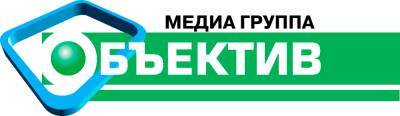 МЕДИА ГРУППА
ОБЪЕКТИВ